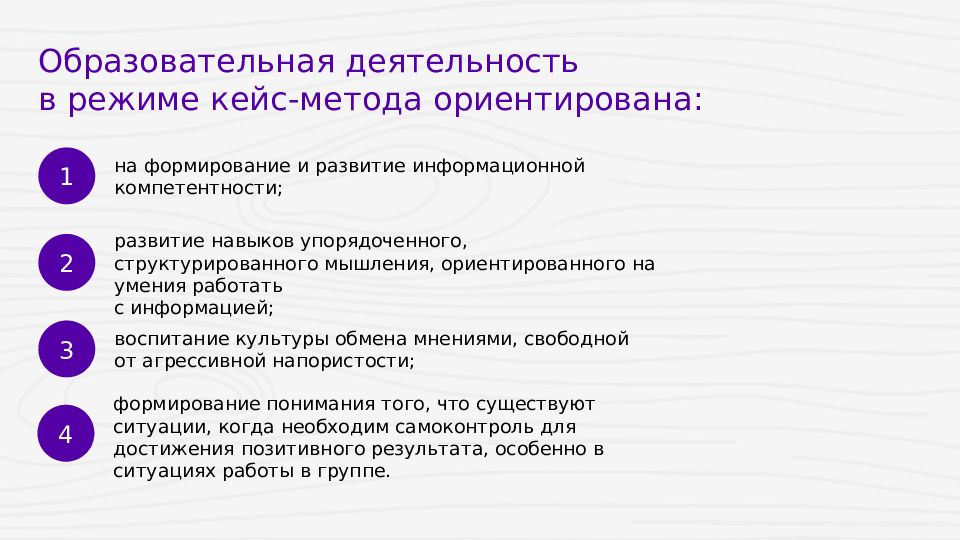 Образовательная деятельность в режиме кейс-метода ориентирована:

1
на формирование и развитие информационной компетентности;

2
развитие навыков упорядоченного, структурированного мышления, ориентированного на умения работать
с информацией;

3
воспитание культуры обмена мнениями, свободной от агрессивной напористости;

4
формирование понимания того, что существуют ситуации, когда необходим самоконтроль для достижения позитивного результата, особенно в ситуациях работы в группе.